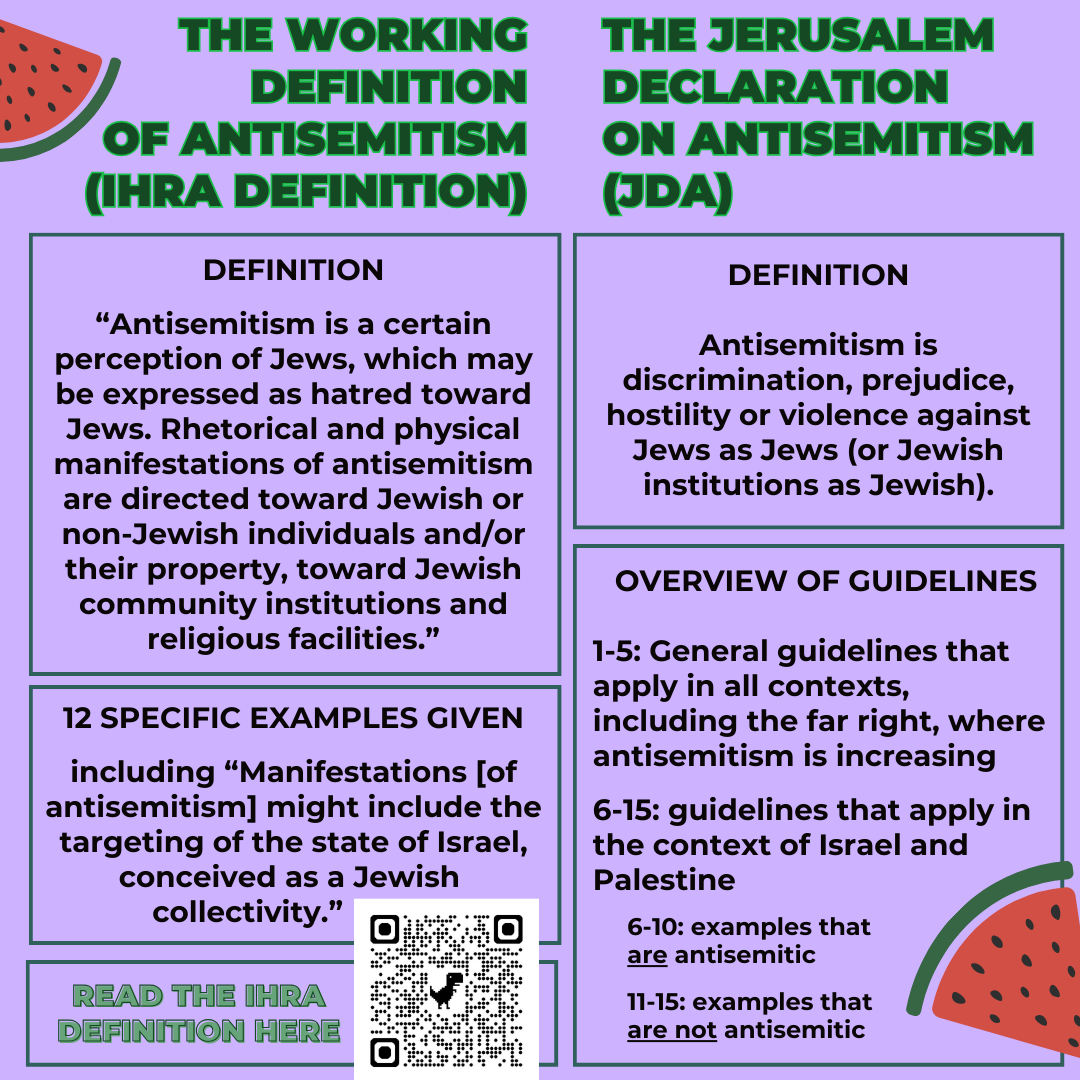 THE WORKING DEFINITION OF ANTISEMITISM (IHRA DEFINITION)

DEFINITION

“Antisemitism is a certain perception of Jews, which may be expressed as hatred toward Jews. Rhetorical and physical manifestations of antisemitism are directed toward Jewish or non-Jewish individuals and/or their property, toward Jewish community institutions and religious facilities.”

12 SPECIFIC EXAMPLES GIVEN

including “Manifestations [of antisemitism] might include the targeting of the state of Israel, conceived as a Jewish collectivity.”

READ THE IHRA DEFINITION HERE

THE JERUSALEM DECLARATION ON ANTISEMITISM (JDA)

DEFINITION

Antisemitism is discrimination, prejudice, hostility or violence against Jews as Jews (or Jewish institutions as Jewish).

OVERVIEW OF GUIDELINES

1-5: General guidelines that apply in all contexts, including the far right, where antisemitism is increasing

6-15: guidelines that apply in the context of Israel and Palestine

6-10: examples that are antisemitic

11-15: examples that are not antisemitic